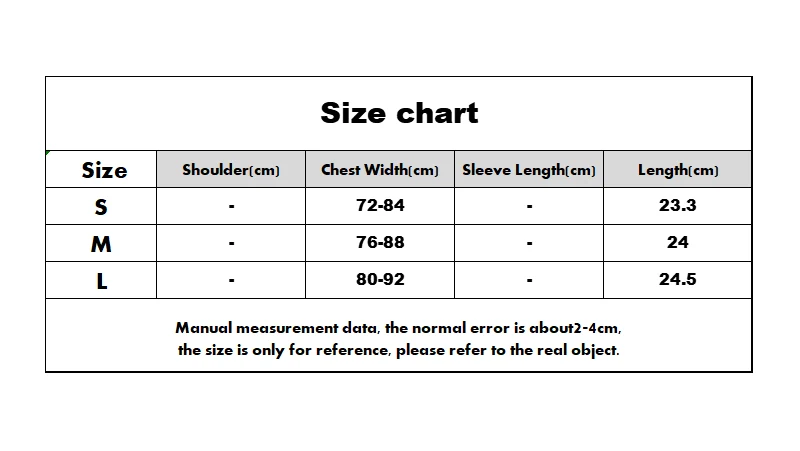 Size chart

| Size | Shoulder(cm) | Chest Width(cm) | Sleeve Length(cm) | Length(cm) |
|---|---|---|---|---|
| S | - | 72-84 | - | 23.3 |
| M | - | 76-88 | - | 24 |
| L | - | 80-92 | - | 24.5 |

Manual measurement data, the normal error is about2-4cm, the size is only for reference, please refer to the real object.